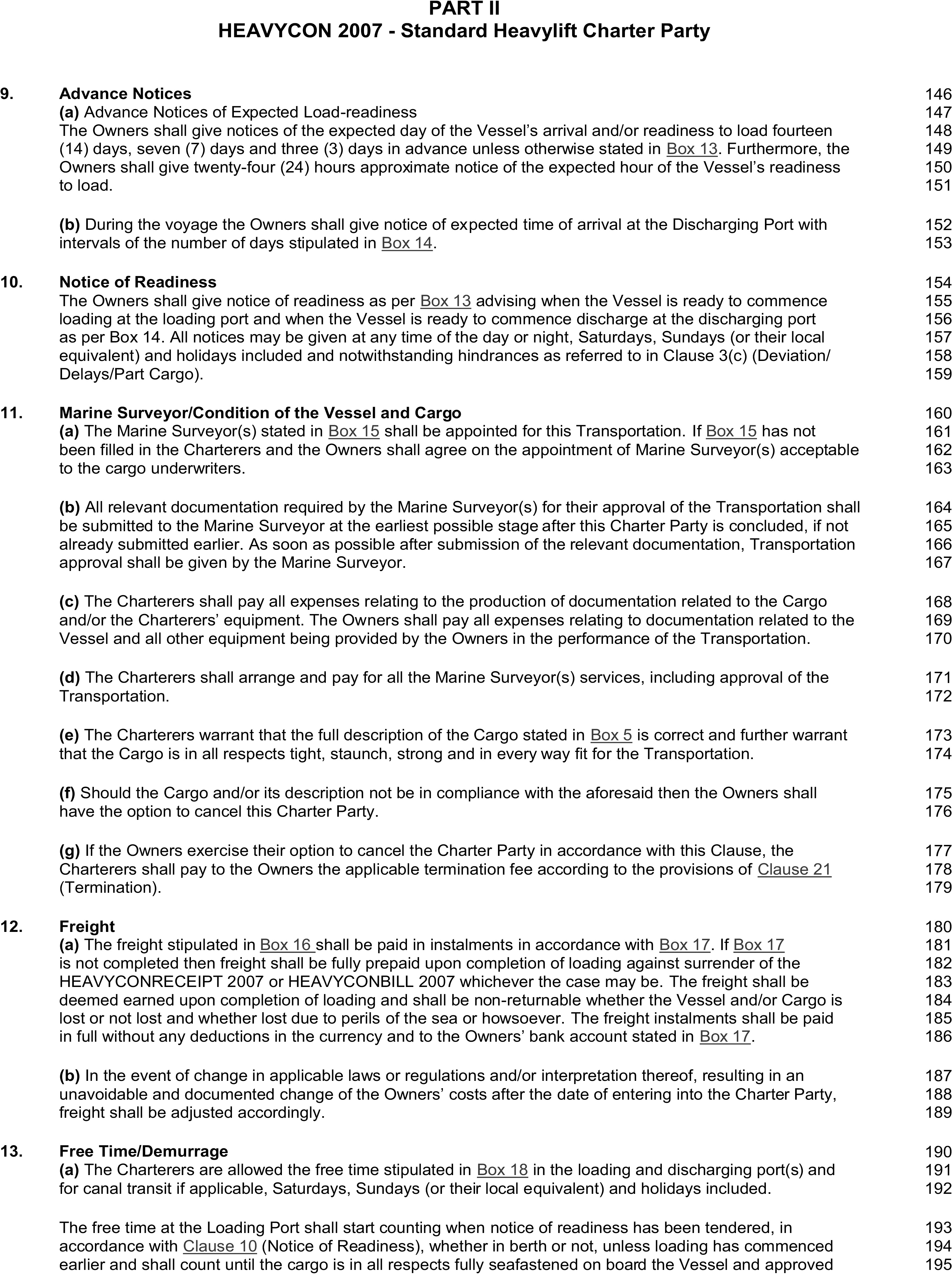 PART II
HEAVYCON 2007 - Standard Heavylift Charter Party

9. Advance Notices 146
(a) Advance Notices of Expected Load-readiness 147
The Owners shall give notices of the expected day of the Vessel's arrival and/or readiness to load fourteen 148
(14) days, seven (7) days and three (3) days in advance unless otherwise stated in Box 13. Furthermore, the 149
Owners shall give twenty-four (24) hours approximate notice of the expected hour of the Vessel's readiness 150
to load. 151

(b) During the voyage the Owners shall give notice of expected time of arrival at the Discharging Port with 152
intervals of the number of days stipulated in Box 14. 153

10. Notice of Readiness 154
The Owners shall give notice of readiness as per Box 13 advising when the Vessel is ready to commence 155
loading at the loading port and when the Vessel is ready to commence discharge at the discharging port 156
as per Box 14. All notices may be given at any time of the day or night, Saturdays, Sundays (or their local 157
equivalent) and holidays included and notwithstanding hindrances as referred to in Clause 3(c) (Deviation/ 158
Delays/Part Cargo). 159

11. Marine Surveyor/Condition of the Vessel and Cargo 160
(a) The Marine Surveyor(s) stated in Box 15 shall be appointed for this Transportation. If Box 15 has not 161
been filled in the Charterers and the Owners shall agree on the appointment of Marine Surveyor(s) acceptable 162
to the cargo underwriters. 163

(b) All relevant documentation required by the Marine Surveyor(s) for their approval of the Transportation shall 164
be submitted to the Marine Surveyor at the earliest possible stage after this Charter Party is concluded, if not 165
already submitted earlier. As soon as possible after submission of the relevant documentation, Transportation 166
approval shall be given by the Marine Surveyor. 167

(c) The Charterers shall pay all expenses relating to the production of documentation related to the Cargo 168
and/or the Charterers' equipment. The Owners shall pay all expenses relating to documentation related to the 169
Vessel and all other equipment being provided by the Owners in the performance of the Transportation. 170

(d) The Charterers shall arrange and pay for all the Marine Surveyor(s) services, including approval of the 171
Transportation. 172

(e) The Charterers warrant that the full description of the Cargo stated in Box 5 is correct and further warrant 173
that the Cargo is in all respects tight, staunch, strong and in every way fit for the Transportation. 174

(f) Should the Cargo and/or its description not be in compliance with the aforesaid then the Owners shall 175
have the option to cancel this Charter Party. 176

(g) If the Owners exercise their option to cancel the Charter Party in accordance with this Clause, the 177
Charterers shall pay to the Owners the applicable termination fee according to the provisions of Clause 21 178
(Termination). 179

12. Freight 180
(a) The freight stipulated in Box 16 shall be paid in instalments in accordance with Box 17. If Box 17 181
is not completed then freight shall be fully prepaid upon completion of loading against surrender of the 182
HEAVYCONRECEIPT 2007 or HEAVYCONBILL 2007 whichever the case may be. The freight shall be 183
deemed earned upon completion of loading and shall be non-returnable whether the Vessel and/or Cargo is 184
lost or not lost and whether lost due to perils of the sea or howsoever. The freight instalments shall be paid 185
in full without any deductions in the currency and to the Owners' bank account stated in Box 17. 186

(b) In the event of change in applicable laws or regulations and/or interpretation thereof, resulting in an 187
unavoidable and documented change of the Owners' costs after the date of entering into the Charter Party, 188
freight shall be adjusted accordingly. 189

13. Free Time/Demurrage 190
(a) The Charterers are allowed the free time stipulated in Box 18 in the loading and discharging port(s) and 191
for canal transit if applicable, Saturdays, Sundays (or their local equivalent) and holidays included. 192

The free time at the Loading Port shall start counting when notice of readiness has been tendered, in 193
accordance with Clause 10 (Notice of Readiness), whether in berth or not, unless loading has commenced 194
earlier and shall count until the cargo is in all respects fully seafastened on board the Vessel and approved 195